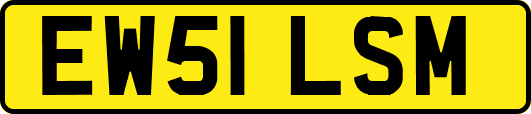 EW51 LSM